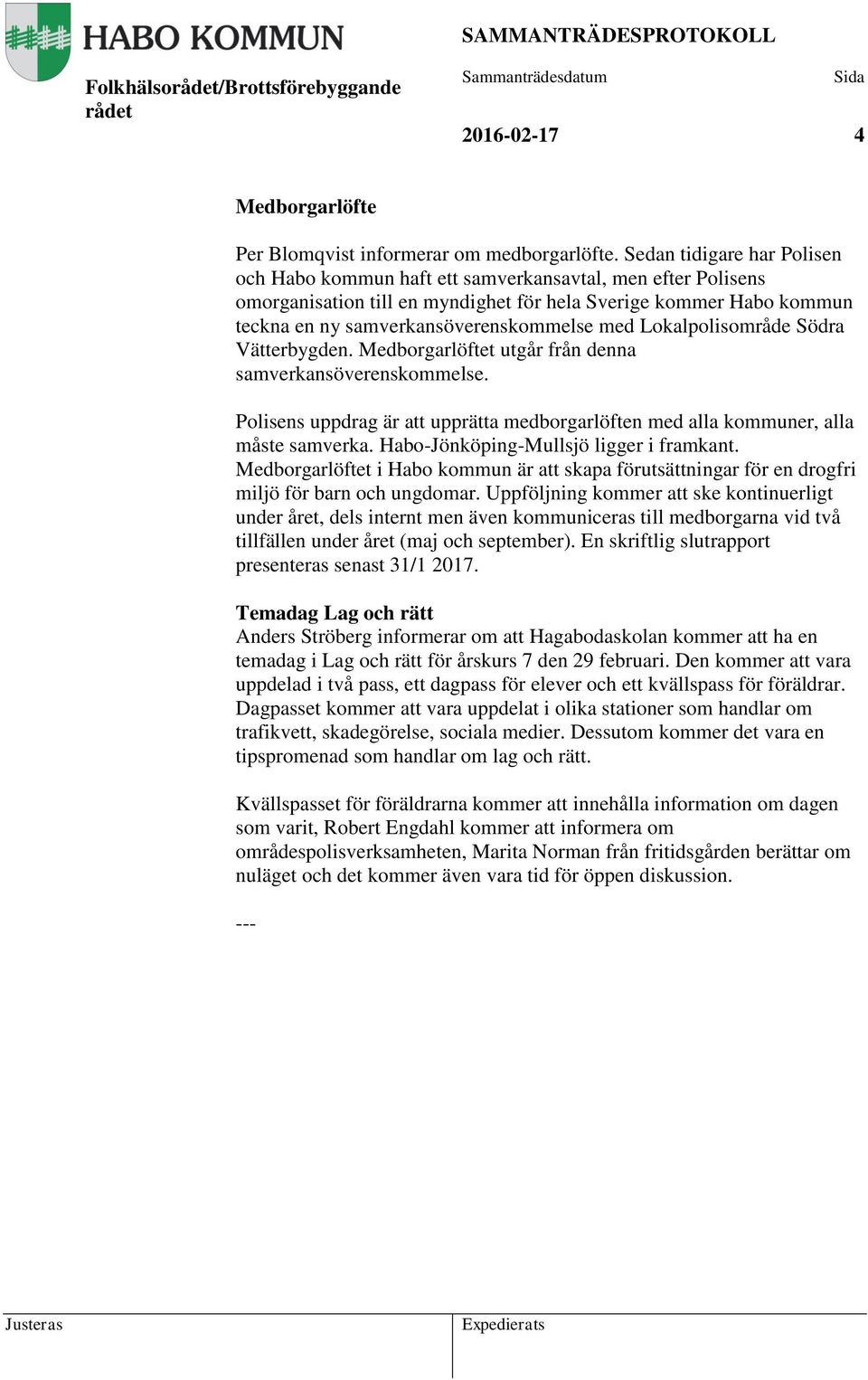 HABO KOMMUN

SAMMANTRÄDESPROTOKOLL

Folkhälsorådet/Brottsförebyggande rådet

Sammanträdesdatum

Sida

2016-02-17

4

Medborgarlöfte

Per Blomqvist informerar om medborgarlöfte. Sedan tidigare har Polisen och Habo kommun haft ett samverkansavtal, men efter Polisens omorganisation till en myndighet för hela Sverige kommer Habo kommun teckna en ny samverkansöverenskommelse med Lokalpolisområde Södra Vätterbygden. Medborgarlöftet utgår från denna samverkansöverenskommelse.

Polisens uppdrag är att upprätta medborgarlöften med alla kommuner, alla måste samverka. Habo-Jönköping-Mullsjö ligger i framkant. Medborgarlöftet i Habo kommun är att skapa förutsättningar för en drogfri miljö för barn och ungdomar. Uppföljning kommer att ske kontinuerligt under året, dels internt men även kommuniceras till medborgarna vid två tillfällen under året (maj och september). En skriftlig slutrapport presenteras senast 31/1 2017.

Temadag Lag och rätt
Anders Ströberg informerar om att Hagabodaskolan kommer att ha en temadag i Lag och rätt för årskurs 7 den 29 februari. Den kommer att vara uppdelad i två pass, ett dagpass för elever och ett kvällspass för föräldrar. Dagpasset kommer att vara uppdelat i olika stationer som handlar om trafikvett, skadegörelse, sociala medier. Dessutom kommer det vara en tipspromenad som handlar om lag och rätt.

Kvällspasset för föräldrarna kommer att innehålla information om dagen som varit, Robert Engdahl kommer att informera om områdespolisverksamheten, Marita Norman från fritidsgården berättar om nuläget och det kommer även vara tid för öppen diskussion.

---

Justeras

Expedierats